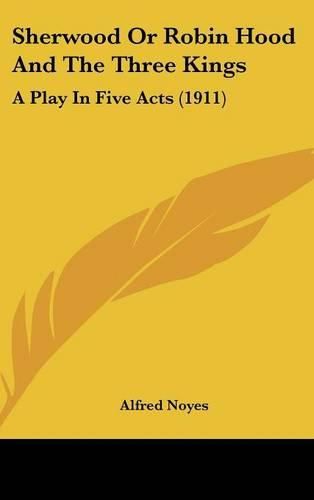 Sherwood Or Robin Hood And The Three Kings

A Play In Five Acts (1911)

Alfred Noyes